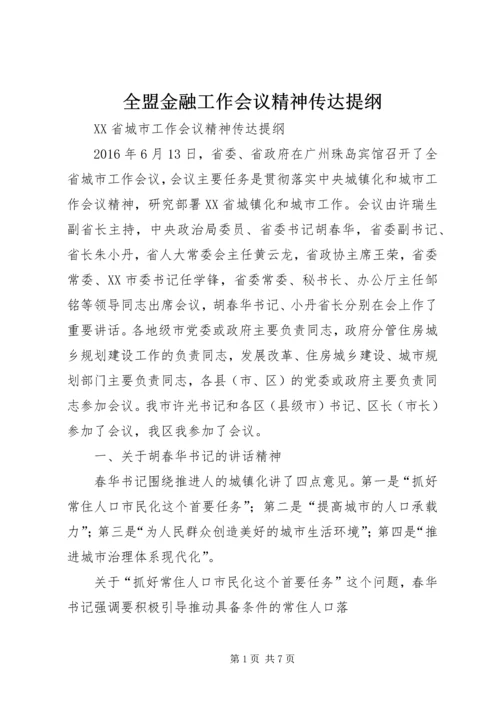 全盟金融工作会议精神传达提纲

XX省城市工作会议精神传达提纲

2016年6月13日，省委、省政府在广州珠岛宾馆召开了全省城市工作会议，会议主要任务是贯彻落实中央城镇化和城市工作会议精神，研究部署XX省城镇化和城市工作。会议由许瑞生副省长主持，中央政治局委员、省委书记胡春华，省委副书记、省长朱小丹，省人大常委会主任黄云龙，省政协主席王荣，省委常委、XX市委书记任学锋，省委常委、秘书长、办公厅主任邹铭等领导同志出席会议，胡春华书记、小丹省长分别在会上作了重要讲话。各地级市党委或政府主要负责同志，政府分管住房城乡规划建设工作的负责同志，发展改革、住房城乡建设、城市规划部门主要负责同志，各县（市、区）的党委或政府主要负责同志参加会议。我市许光书记和各区（县级市）书记、区长（市长）参加了会议，我区我参加了会议。

一、关于胡春华书记的讲话精神

春华书记围绕推进人的城镇化讲了四点意见。第一是“抓好常住人口市民化这个首要任务”；第二是“提高城市的人口承载力”；第三是“为人民群众创造美好的城市生活环境”；第四是“推进城市治理体系现代化”。

关于“抓好常住人口市民化这个首要任务”这个问题，春华书记强调要积极引导推动具备条件的常住人口落

第1页 共7页